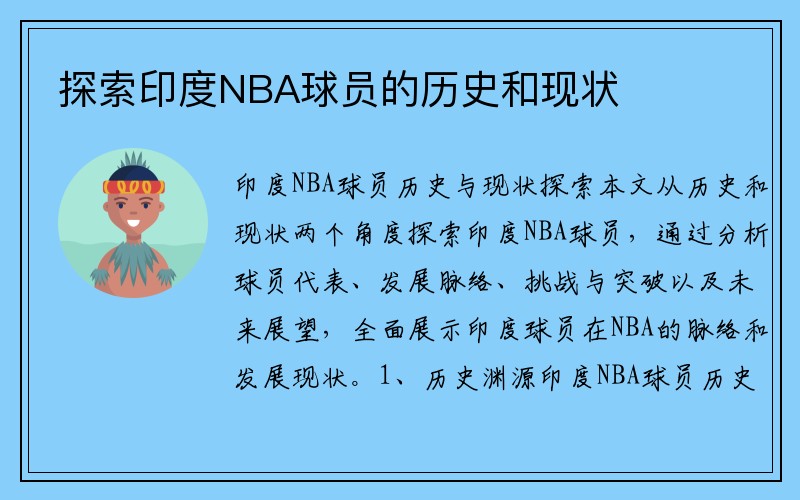 探索印度NBA球员的历史和现状

印度NBA球员历史与现状探索本文从历史和现状两个角度探索印度NBA球员，通过分析球员代表、发展脉络、挑战与突破以及未来展望，全面展示印度球员在NBA的脉络和发展现状。1、历史渊源印度NBA球员历史